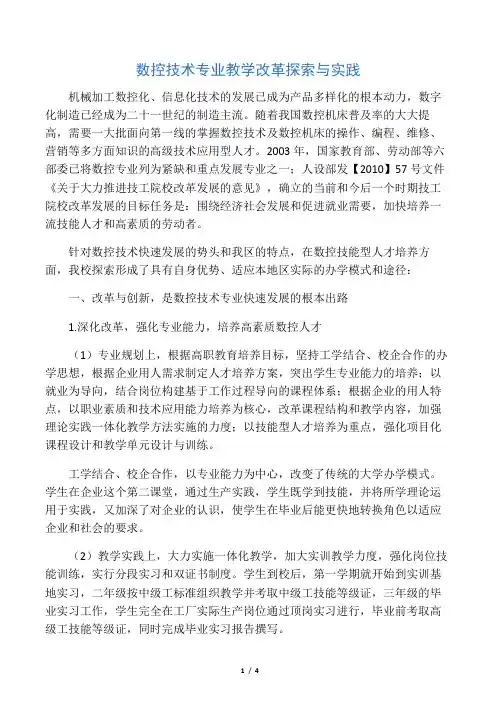 数控技术专业教学改革探索与实践

机械加工数控化、信息化技术的发展已成为产品多样化的根本动力，数字化制造已经成为二十一世纪的制造主流。随着我国数控机床普及率的大大提高，需要一大批面向第一线的掌握数控技术及数控机床的操作、编程、维修、营销等多方面知识的高级技术应用型人才。2003 年，国家教育部、劳动部等六部委已将数控专业列为紧缺和重点发展专业之一；人设部发【2010】57 号文件《关于大力推进技工院校改革发展的意见》，确立的当前和今后一个时期技工院校改革发展的目标任务是：围绕经济社会发展和促进就业需要，加快培养一流技能人才和高素质的劳动者。

针对数控技术快速发展的势头和我区的特点，在数控技能型人才培养方面，我校探索形成了具有自身优势、适应本地区实际的办学模式和途径：

一、改革与创新，是数控技术专业快速发展的根本出路

1.深化改革，强化专业能力，培养高素质数控人才

（1）专业规划上，根据高职教育培养目标，坚持工学结合、校企合作的办学思想，根据企业用人需求制定人才培养方案，突出学生专业能力的培养；以就业为导向，结合岗位构建基于工作过程导向的课程体系；根据企业的用人特点，以职业素质和技术应用能力培养为核心，改革课程结构和教学内容，加强理论实践一体化教学方法实施的力度；以技能型人才培养为重点，强化项目化课程设计和教学单元设计与训练。

工学结合、校企合作，以专业能力为中心，改变了传统的大学办学模式。学生在企业这个第二课堂，通过生产实践，学生既学到技能，并将所学理论运用于实践，又加深了对企业的认识，使学生在毕业后能更快地转换角色以适应企业和社会的要求。

（2）教学实践上，大力实施一体化教学，加大实训教学力度，强化岗位技能训练，实行分段实习和双证书制度。学生到校后，第一学期就开始到实训基地实习，二年级按中级工标准组织教学并考取中级工技能等级证，三年级的毕业实习工作，学生完全在工厂实际生产岗位通过顶岗实习进行，毕业前考取高级工技能等级证，同时完成毕业实习报告撰写。

1 / 4